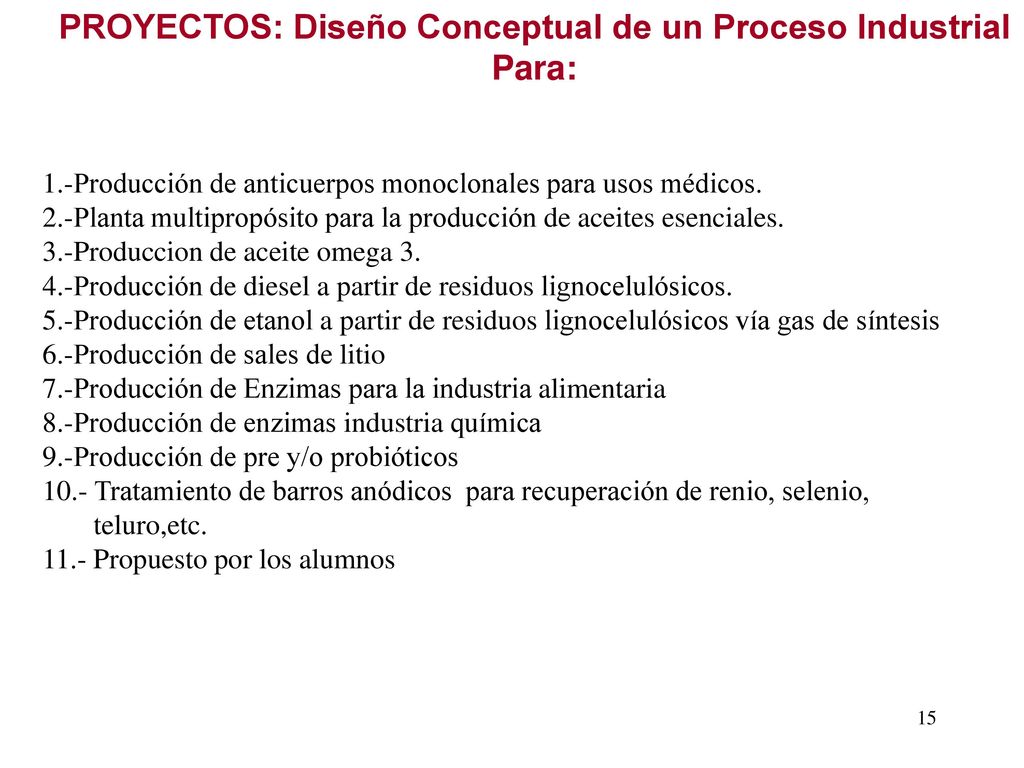 PROYECTOS: Diseño Conceptual de un Proceso Industrial Para:

1.-Producción de anticuerpos monoclonales para usos médicos.
2.-Planta multipropósito para la producción de aceites esenciales.
3.-Produccion de aceite omega 3.
4.-Producción de diesel a partir de residuos lignocelulósicos.
5.-Producción de etanol a partir de residuos lignocelulósicos vía gas de síntesis
6.-Producción de sales de litio
7.-Producción de Enzimas para la industria alimentaria
8.-Producción de enzimas industria química
9.-Producción de pre y/o probióticos
10.- Tratamiento de barros anódicos para recuperación de renio, selenio, teluro,etc.
11.- Propuesto por los alumnos

15